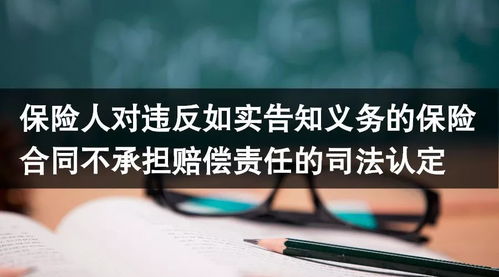 保险人对违反如实告知义务的保险合同不承担赔偿责任的司法认定